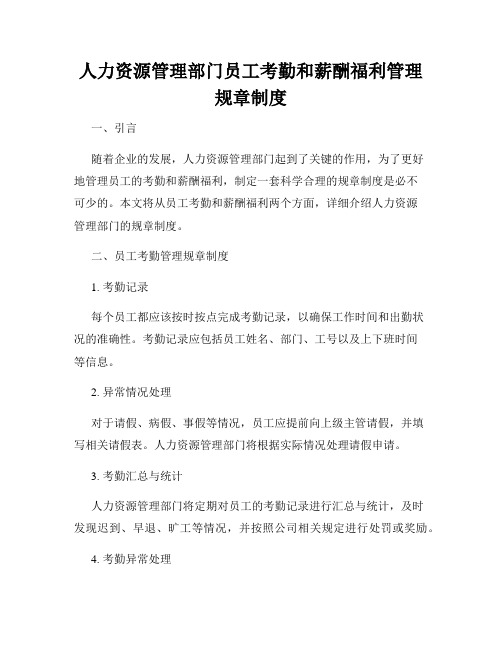 人力资源管理部门员工考勤和薪酬福利管理规章制度

一、引言

随着企业的发展，人力资源管理部门起到了关键的作用，为了更好地管理员工的考勤和薪酬福利，制定一套科学合理的规章制度是必不可少的。本文将从员工考勤和薪酬福利两个方面，详细介绍人力资源管理部门的规章制度。

二、员工考勤管理规章制度

1. 考勤记录

每个员工都应该按时按点完成考勤记录，以确保工作时间和出勤状况的准确性。考勤记录应包括员工姓名、部门、工号以及上下班时间等信息。

2. 异常情况处理

对于请假、病假、事假等情况，员工应提前向上级主管请假，并填写相关请假表。人力资源管理部门将根据实际情况处理请假申请。

3. 考勤汇总与统计

人力资源管理部门将定期对员工的考勤记录进行汇总与统计，及时发现迟到、早退、旷工等情况，并按照公司相关规定进行处罚或奖励。

4. 考勤异常处理